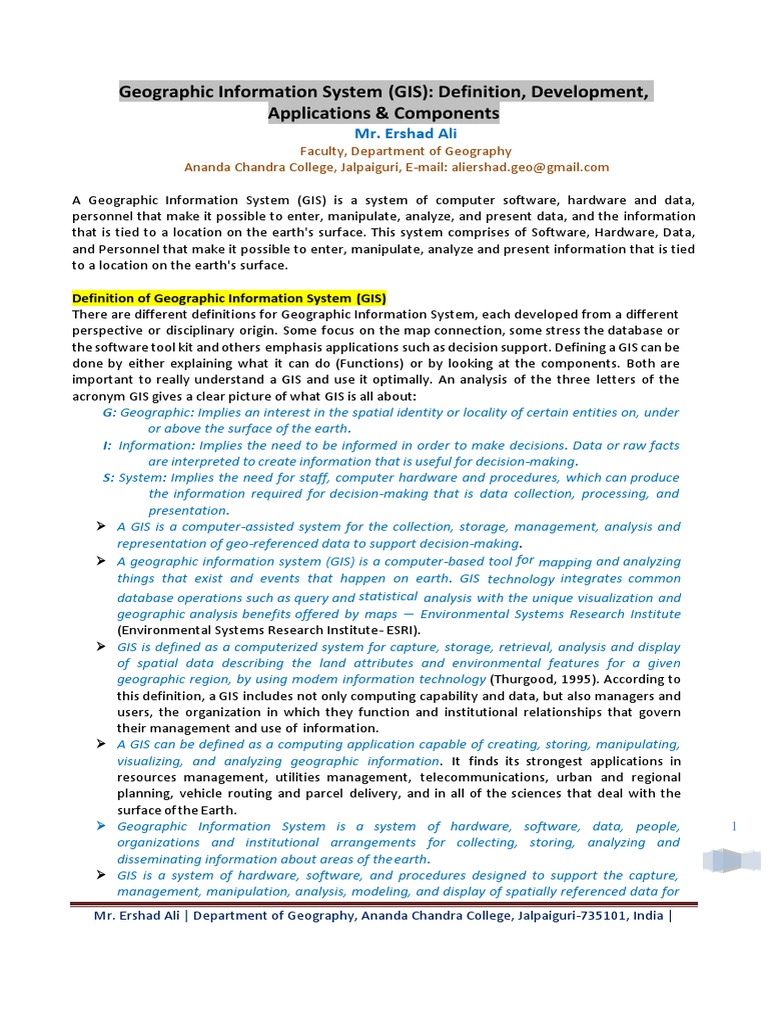 Geographic Information System (GIS): Definition, Development, Applications & Components

Mr. Ershad Ali

Faculty, Department of Geography

Ananda Chandra College, Jalpaiguri, E-mail: aliershad.geo@gmail.com

A Geographic Information System (GIS) is a system of computer software, hardware and data, personnel that make it possible to enter, manipulate, analyze, and present data, and the information that is tied to a location on the earth's surface. This system comprises of Software, Hardware, Data, and Personnel that make it possible to enter, manipulate, analyze and present information that is tied to a location on the earth's surface.

Definition of Geographic Information System (GIS)

There are different definitions for Geographic Information System, each developed from a different perspective or disciplinary origin. Some focus on the map connection, some stress the database or the software tool kit and others emphasis applications such as decision support. Defining a GIS can be done by either explaining what it can do (Functions) or by looking at the components. Both are important to really understand a GIS and use it optimally. An analysis of the three letters of the acronym GIS gives a clear picture of what GIS is all about:

G: Geographic: Implies an interest in the spatial identity or locality of certain entities on, under or above the surface of the earth.

I: Information: Implies the need to be informed in order to make decisions. Data or raw facts are interpreted to create information that is useful for decision-making.

S: System: Implies the need for staff, computer hardware and procedures, which can produce the information required for decision-making that is data collection, processing, and presentation.

➤ A GIS is a computer-assisted system for the collection, storage, management, analysis and representation of geo-referenced data to support decision-making.

➤ A geographic information system (GIS) is a computer-based tool for mapping and analyzing things that exist and events that happen on earth. GIS technology integrates common database operations such as query and statistical analysis with the unique visualization and geographic analysis benefits offered by maps — Environmental Systems Research Institute (Environmental Systems Research Institute- ESRI).

➤ GIS is defined as a computerized system for capture, storage, retrieval, analysis and display of spatial data describing the land attributes and environmental features for a given geographic region, by using modem information technology (Thurgood, 1995). According to this definition, a GIS includes not only computing capability and data, but also managers and users, the organization in which they function and institutional relationships that govern their management and use of information.

➤ A GIS can be defined as a computing application capable of creating, storing, manipulating, visualizing, and analyzing geographic information. It finds its strongest applications in resources management, utilities management, telecommunications, urban and regional planning, vehicle routing and parcel delivery, and in all of the sciences that deal with the surface of the Earth.

➤ Geographic Information System is a system of hardware, software, data, people, organizations and institutional arrangements for collecting, storing, analyzing and disseminating information about areas of the earth.

➤ GIS is a system of hardware, software, and procedures designed to support the capture, management, manipulation, analysis, modeling, and display of spatially referenced data for

1

Mr. Ershad Ali | Department of Geography, Ananda Chandra College, Jalpaiguri-735101, India |